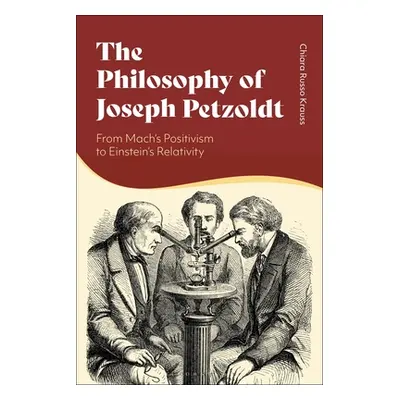 The Philosophy of Joseph Petzoldt

From Mach's Positivism to Einstein's Relativity

Chiara Russo Krauss